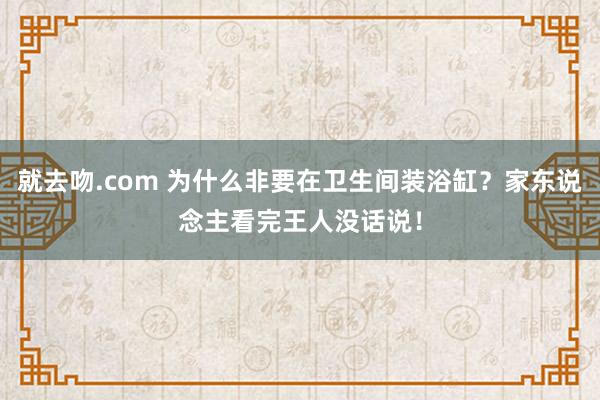 就去吻.com 为什么非要在卫生间装浴缸？家东说念主看完王人没话说！